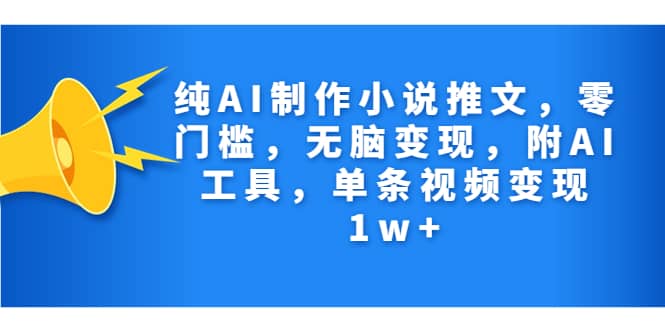 纯AI制作小说推文，零门槛，无脑变现，附AI工具，单条视频变现1w+